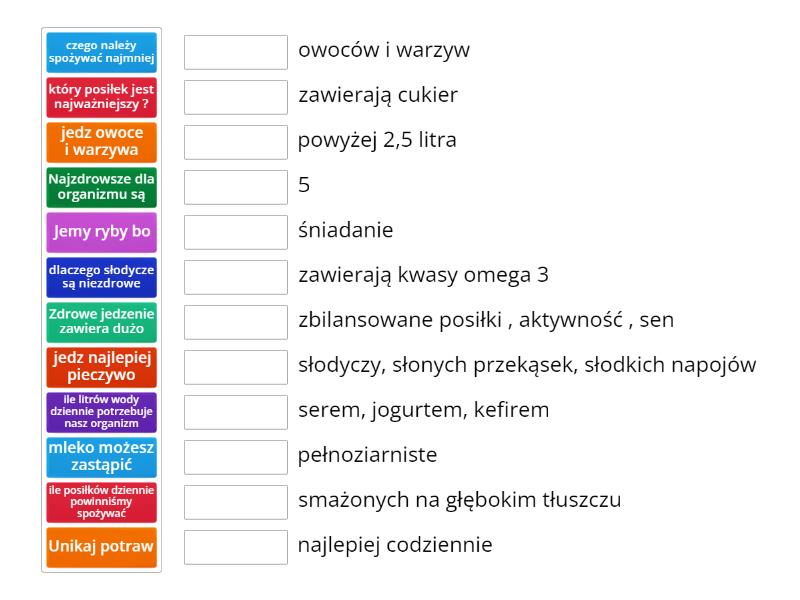 czego należy spożywać najmniej

który posiłek jest najważniejszy ?

jedz owoce i warzywa

Najzdrowsze dla organizmu są

Jemy ryby bo

dlaczego słodycze są niezdrowe

Zdrowe jedzenie zawiera dużo

jedz najlepiej pieczywo

ile litrów wody dziennie potrzebuje nasz organizm

mleko możesz zastąpić

ile posiłków dziennie powinniśmy spożywać

Unikaj potraw

owoców i warzyw

zawierają cukier

powyżej 2,5 litra

5

śniadanie

zawierają kwasy omega 3

zbilansowane posiłki , aktywność , sen

słodyczy, słonych przekąsek, słodkich napojów

serem, jogurtem, kefirem

pełnoziarniste

smażonych na głębokim tłuszczu

najlepiej codziennie